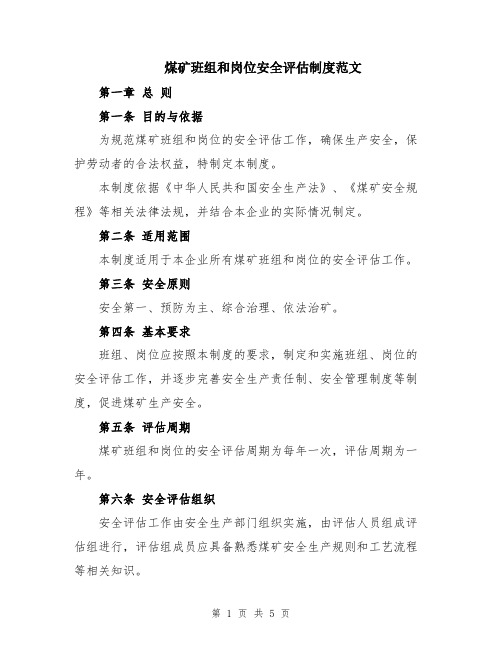 煤矿班组和岗位安全评估制度范文

第一章 总 则

第一条 目的与依据

为规范煤矿班组和岗位的安全评估工作，确保生产安全，保护劳动者的合法权益，特制定本制度。

本制度依据《中华人民共和国安全生产法》、《煤矿安全规程》等相关法律法规，并结合本企业的实际情况制定。

第二条 适用范围

本制度适用于本企业所有煤矿班组和岗位的安全评估工作。

第三条 安全原则

安全第一、预防为主、综合治理、依法治矿。

第四条 基本要求

班组、岗位应按照本制度的要求，制定和实施班组、岗位的安全评估工作，并逐步完善安全生产责任制、安全管理制度等制度，促进煤矿生产安全。

第五条 评估周期

煤矿班组和岗位的安全评估周期为每年一次，评估周期为一年。

第六条 安全评估组织

安全评估工作由安全生产部门组织实施，由评估人员组成评估组进行，评估组成员应具备熟悉煤矿安全生产规则和工艺流程等相关知识。

第 1 页 共 5 页